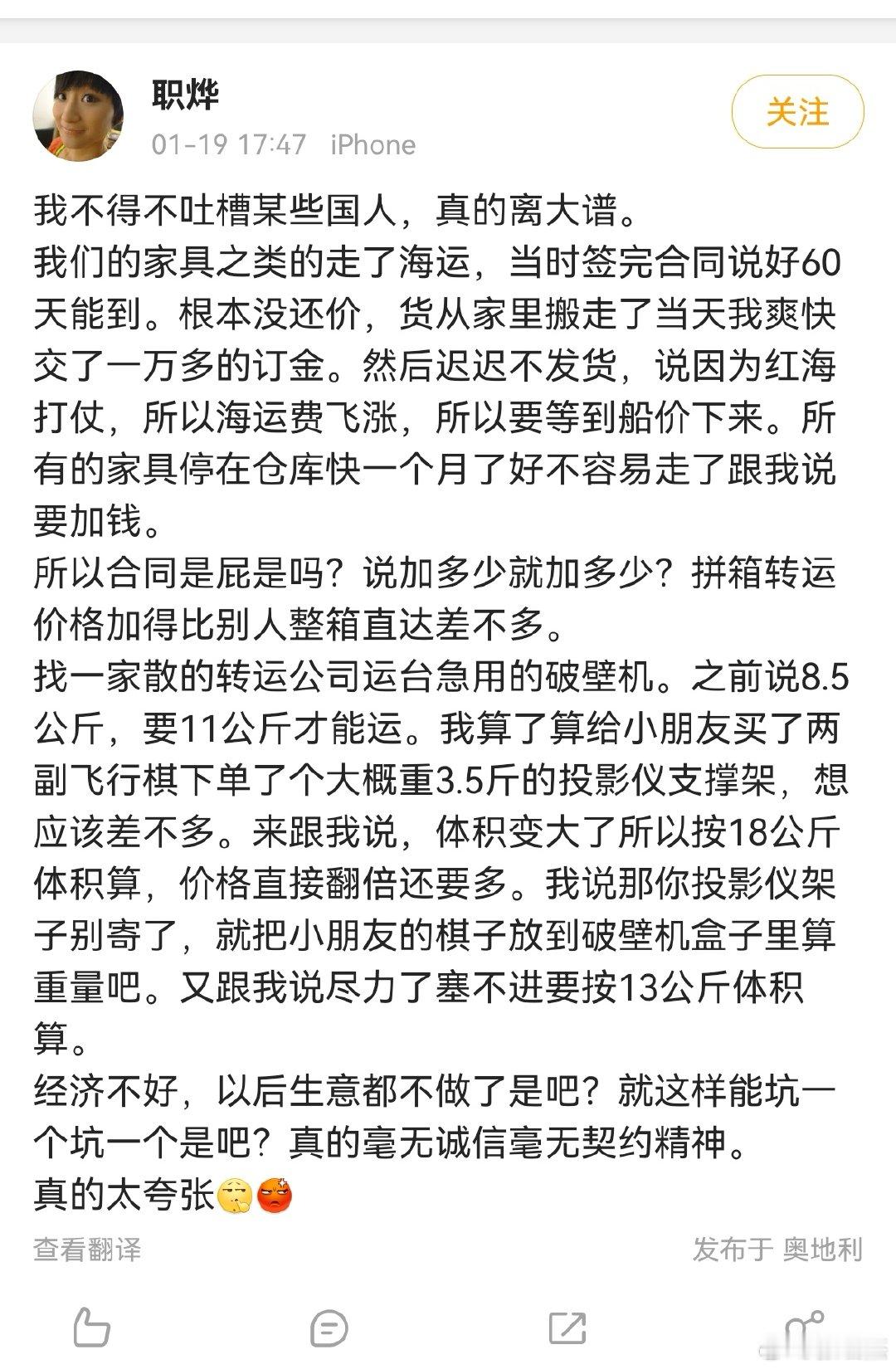 职烨
01-19 17:47 iPhone
关注

我不得不吐槽某些国人，真的离大谱。
我们的家具之类的走了海运，当时签完合同说好60天能到。根本没还价，货从家里搬走了当天我爽快交了一万多的订金。然后迟迟不发货，说因为红海打仗，所以海运费飞涨，所以要等到船价下来。所有的家具停在仓库快一个月了好不容易走了跟我说要加钱。
所以合同是屁是吗？说加多少就加多少？拼箱转运价格加得比别人整箱直达差不多。
找一家散的转运公司运台急用的破壁机。之前说8.5公斤，要11公斤才能运。我算了算给小朋友买了两副飞行棋下单了个大概重3.5斤的投影仪支撑架，想应该差不多。来跟我说，体积变大了所以按18公斤体积算，价格直接翻倍还要多。我说那你投影仪架子别寄了，就把小朋友的棋子放到破壁机盒子里算重量吧。又跟我说尽力了塞不进要按13公斤体积算。
经济不好，以后生意都不做了是吧？就这样能坑一个坑一个是吧？真的毫无诚信毫无契约精神。
真的太夸张

查看翻译
发布于 奥地利